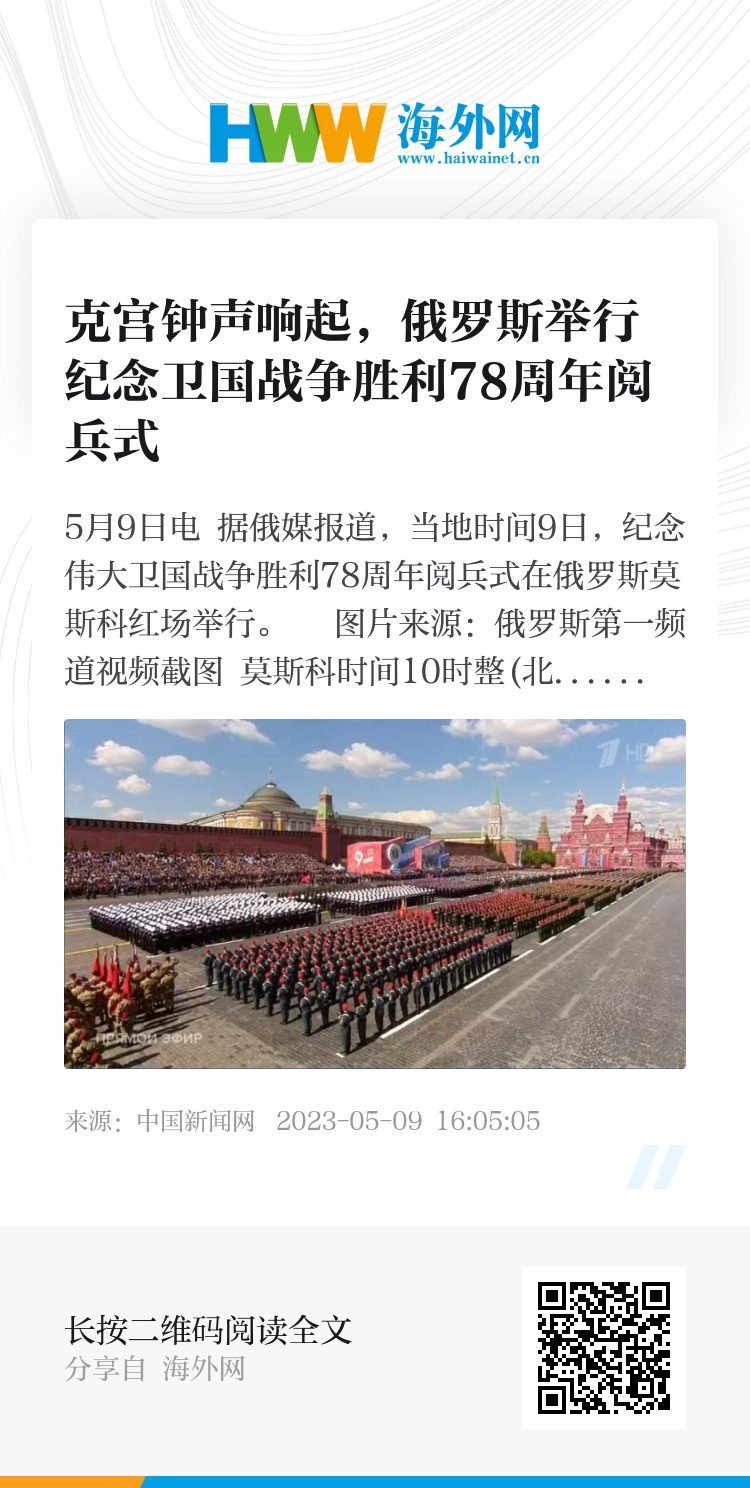 HWW 海外网
www.haiwainet.cn

克宫钟声响起，俄罗斯举行纪念卫国战争胜利78周年阅兵式

5月9日电 据俄媒报道，当地时间9日，纪念伟大卫国战争胜利78周年阅兵式在俄罗斯莫斯科红场举行。 图片来源：俄罗斯第一频道视频截图 莫斯科时间10时整(北......

来源：中国新闻网 2023-05-09 16:05:05

长按二维码阅读全文
分享自 海外网